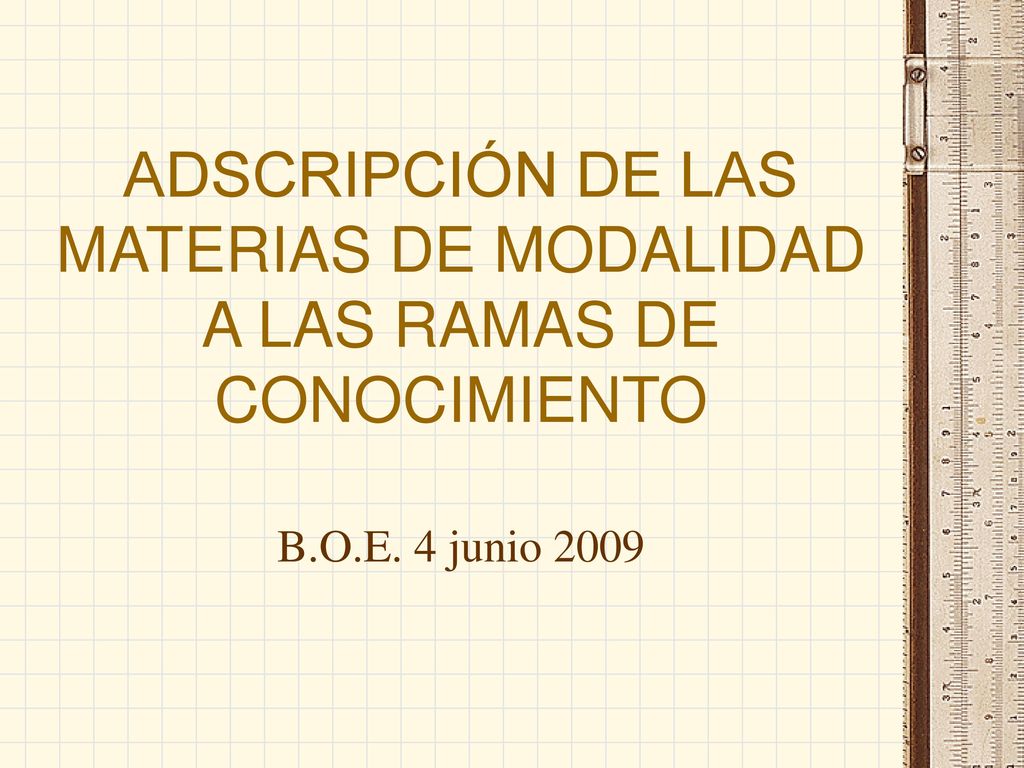 ADSCRIPCIÓN DE LAS MATERIAS DE MODALIDAD A LAS RAMAS DE CONOCIMIENTO

B.O.E. 4 junio 2009